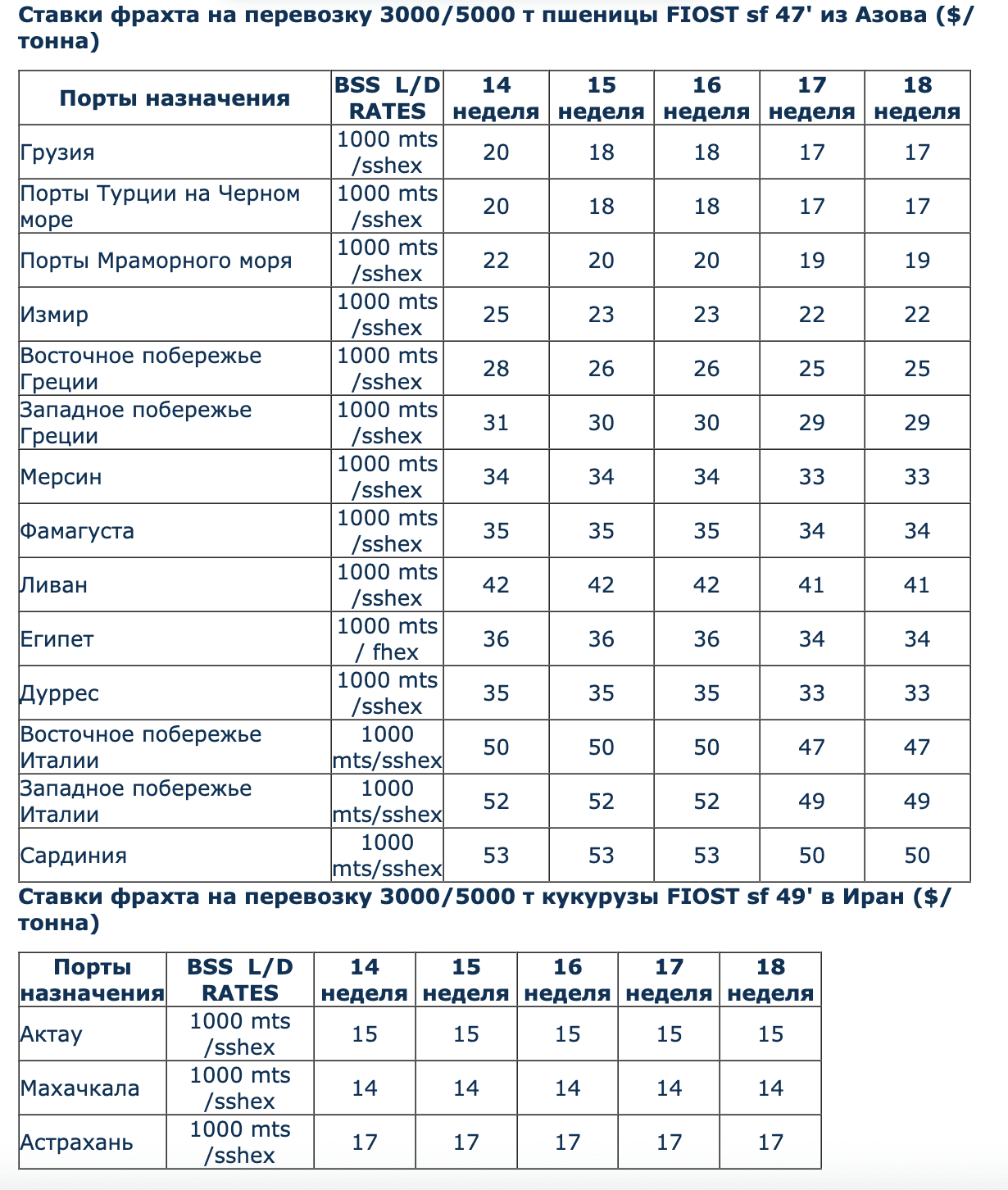 Ставки фрахта на перевозку 3000/5000 т пшеницы FIOST sf 47' из Азова ($/тонна)

| Порты назначения | BSS L/D RATES | 14 неделя | 15 неделя | 16 неделя | 17 неделя | 18 неделя |
|---|---|---|---|---|---|---|
| Грузия | 1000 mts /sshex | 20 | 18 | 18 | 17 | 17 |
| Порты Турции на Черном море | 1000 mts /sshex | 20 | 18 | 18 | 17 | 17 |
| Порты Мраморного моря | 1000 mts /sshex | 22 | 20 | 20 | 19 | 19 |
| Измир | 1000 mts /sshex | 25 | 23 | 23 | 22 | 22 |
| Восточное побережье Греции | 1000 mts /sshex | 28 | 26 | 26 | 25 | 25 |
| Западное побережье Греции | 1000 mts /sshex | 31 | 30 | 30 | 29 | 29 |
| Мерсин | 1000 mts /sshex | 34 | 34 | 34 | 33 | 33 |
| Фамагуста | 1000 mts /sshex | 35 | 35 | 35 | 34 | 34 |
| Ливан | 1000 mts /sshex | 42 | 42 | 42 | 41 | 41 |
| Египет | 1000 mts / fhex | 36 | 36 | 36 | 34 | 34 |
| Дуррес | 1000 mts /sshex | 35 | 35 | 35 | 33 | 33 |
| Восточное побережье Италии | 1000 mts/sshex | 50 | 50 | 50 | 47 | 47 |
| Западное побережье Италии | 1000 mts/sshex | 52 | 52 | 52 | 49 | 49 |
| Сардиния | 1000 mts/sshex | 53 | 53 | 53 | 50 | 50 |

Ставки фрахта на перевозку 3000/5000 т кукурузы FIOST sf 49' в Иран ($/тонна)

| Порты назначения | BSS L/D RATES | 14 неделя | 15 неделя | 16 неделя | 17 неделя | 18 неделя |
|---|---|---|---|---|---|---|
| Актау | 1000 mts /sshex | 15 | 15 | 15 | 15 | 15 |
| Махачкала | 1000 mts /sshex | 14 | 14 | 14 | 14 | 14 |
| Астрахань | 1000 mts /sshex | 17 | 17 | 17 | 17 | 17 |